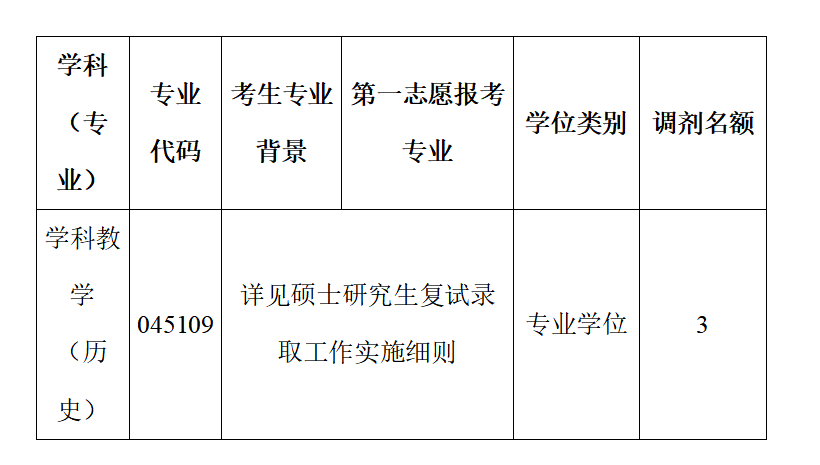 | 学科（专业） | 专业代码 | 考生专业背景 | 第一志愿报考专业 | 学位类别 | 调剂名额 |
|---|---|---|---|---|---|
| 学科教学（历史） | 045109 | 详见硕士研究生复试录取工作实施细则 | | 专业学位 | 3 |